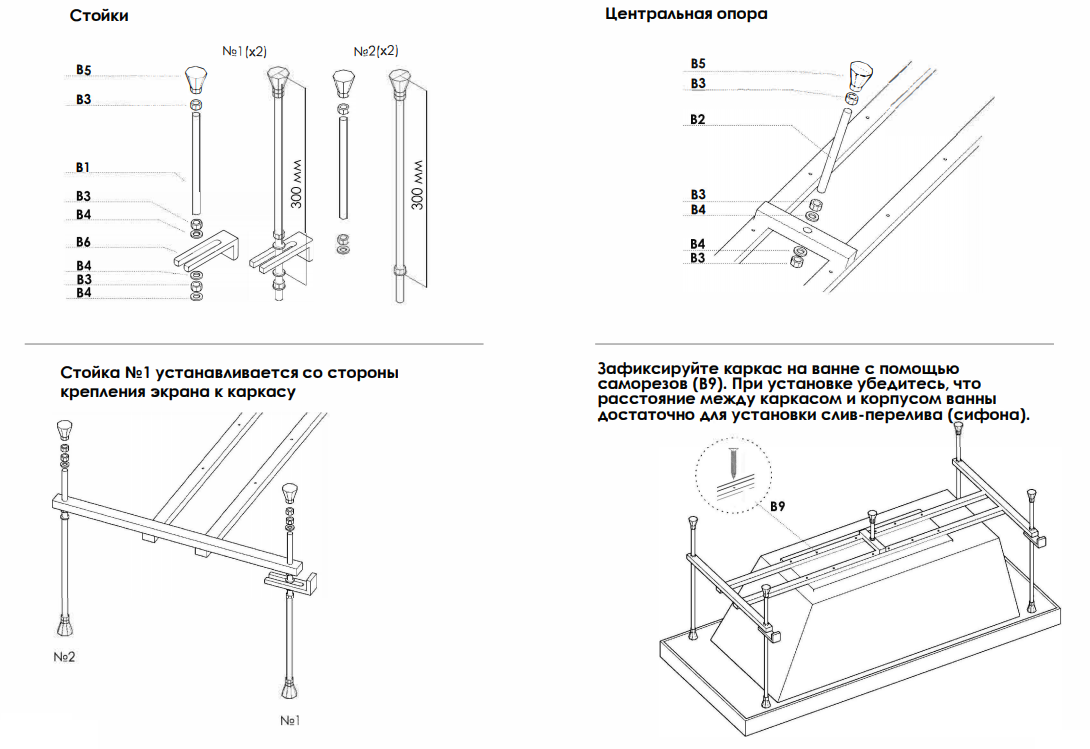 Стойки

№1(x2)

№2(x2)

B5
B3
B1
B3
B4
B6
B4
B3
B4

300 мм

300 мм

Центральная опора

B5
B3
B2
B3
B4
B4
B3

Стойка №1 устанавливается со стороны крепления экрана к каркасу

№2

№1

Зафиксируйте каркас на ванне с помощью саморезов (B9). При установке убедитесь, что расстояние между каркасом и корпусом ванны достаточно для установки слив-перелива (сифона).

B9